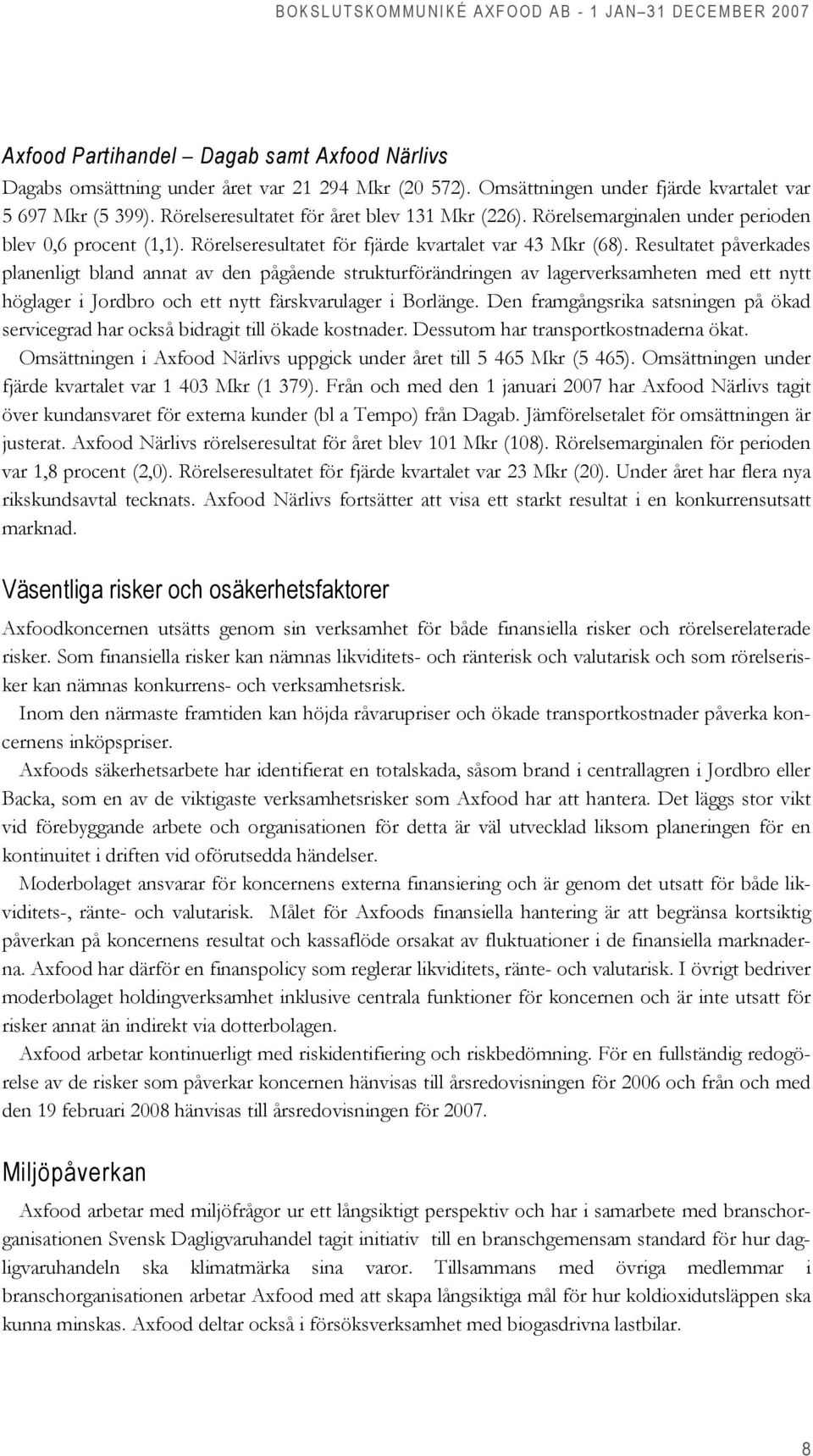 BOKSLUTSKOMMUNIKÉ AXFOOD AB - 1 JAN–31 DECEMBER 2007

Axfood Partihandel – Dagab samt Axfood Närlivs

Dagabs omsättning under året var 21 294 Mkr (20 572). Omsättningen under fjärde kvartalet var 5 697 Mkr (5 399). Rörelseresultatet för året blev 131 Mkr (226). Rörelsemarginalen under perioden blev 0,6 procent (1,1). Rörelseresultatet för fjärde kvartalet var 43 Mkr (68). Resultatet påverkades planenligt bland annat av den pågående strukturförändringen av lagerverksamheten med ett nytt höglager i Jordbro och ett nytt färskvarulager i Borlänge. Den framgångsrika satsningen på ökad servicegrad har också bidragit till ökade kostnader. Dessutom har transportkostnaderna ökat.

Omsättningen i Axfood Närlivs uppgick under året till 5 465 Mkr (5 465). Omsättningen under fjärde kvartalet var 1 403 Mkr (1 379). Från och med den 1 januari 2007 har Axfood Närlivs tagit över kundansvaret för externa kunder (bl a Tempo) från Dagab. Jämförelsetalet för omsättningen är justerat. Axfood Närlivs rörelseresultat för året blev 101 Mkr (108). Rörelsemarginalen för perioden var 1,8 procent (2,0). Rörelseresultatet för fjärde kvartalet var 23 Mkr (20). Under året har flera nya rikskundsavtal tecknats. Axfood Närlivs fortsätter att visa ett starkt resultat i en konkurrensutsatt marknad.

Väsentliga risker och osäkerhetsfaktorer

Axfoodkoncernen utsätts genom sin verksamhet för både finansiella risker och rörelserelaterade risker. Som finansiella risker kan nämnas likviditets- och ränterisk och valutarisk och som rörelserisker kan nämnas konkurrens- och verksamhetsrisk.

Inom den närmaste framtiden kan höjda råvarupriser och ökade transportkostnader påverka koncernens inköpspriser.

Axfoods säkerhetsarbete har identifierat en totalskada, såsom brand i centrallagren i Jordbro eller Backa, som en av de viktigaste verksamhetsrisker som Axfood har att hantera. Det läggs stor vikt vid förebyggande arbete och organisationen för detta är väl utvecklad liksom planeringen för en kontinuitet i driften vid oförutsedda händelser.

Moderbolaget ansvarar för koncernens externa finansiering och är genom det utsatt för både likviditets-, ränte- och valutarisk. Målet för Axfoods finansiella hantering är att begränsa kortsiktig påverkan på koncernens resultat och kassaflöde orsakat av fluktuationer i de finansiella marknaderna. Axfood har därför en finanspolicy som reglerar likviditets, ränte- och valutarisk. I övrigt bedriver moderbolaget holdingverksamhet inklusive centrala funktioner för koncernen och är inte utsatt för risker annat än indirekt via dotterbolagen.

Axfood arbetar kontinuerligt med riskidentifiering och riskbedömning. För en fullständig redogörelse av de risker som påverkar koncernen hänvisas till årsredovisningen för 2006 och från och med den 19 februari 2008 hänvisas till årsredovisningen för 2007.

Miljöpåverkan

Axfood arbetar med miljöfrågor ur ett långsiktigt perspektiv och har i samarbete med branschorganisationen Svensk Dagligvaruhandel tagit initiativ till en branschgemensam standard för hur dagligvaruhandeln ska klimatmärka sina varor. Tillsammans med övriga medlemmar i branschorganisationen arbetar Axfood med att skapa långsiktiga mål för hur koldioxidutsläppen ska kunna minskas. Axfood deltar också i försöksverksamhet med biogasdrivna lastbilar.

8